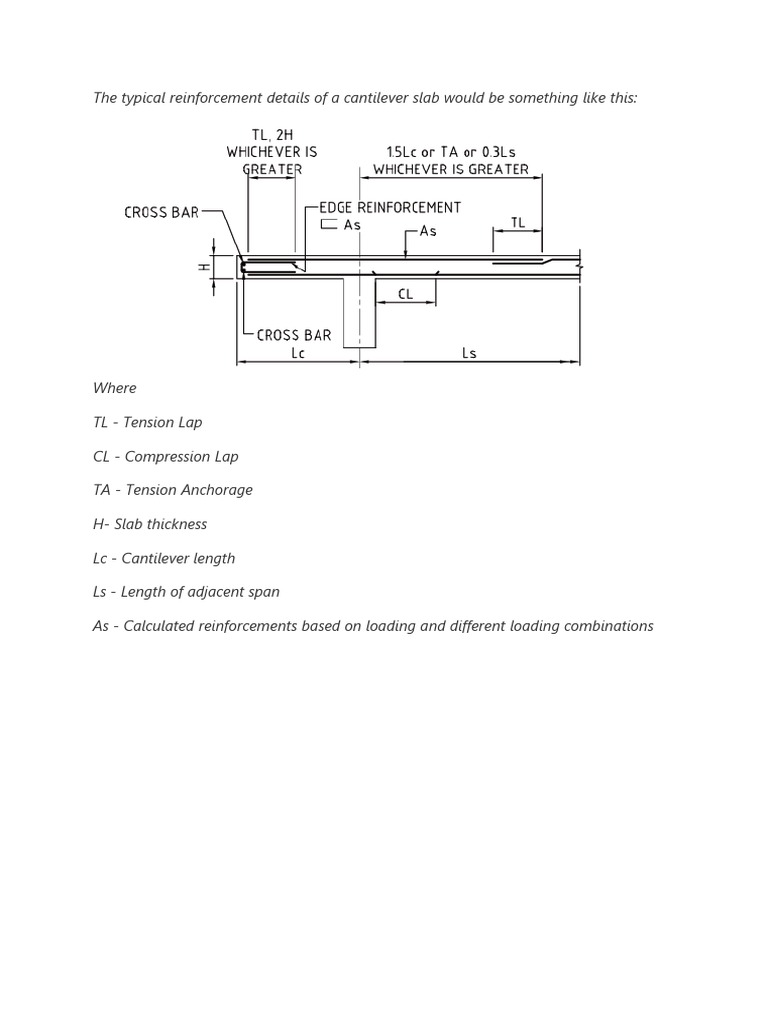 The typical reinforcement details of a cantilever slab would be something like this:

TL, 2H
WHICHEVER IS
GREATER

1.5Lc or TA or 0.3Ls
WHICHEVER IS GREATER

CROSS BAR

EDGE REINFORCEMENT
As

As

TL

H

CL

CROSS BAR

Lc

Ls

Where

TL - Tension Lap

CL - Compression Lap

TA - Tension Anchorage

H- Slab thickness

Lc - Cantilever length

Ls - Length of adjacent span

As - Calculated reinforcements based on loading and different loading combinations